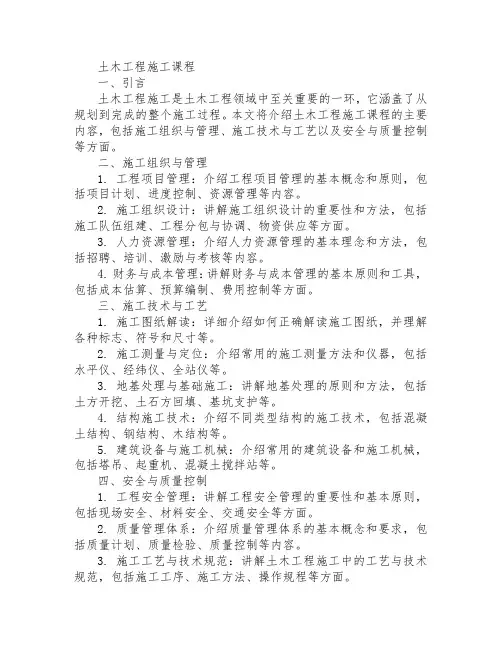 土木工程施工课程

一、引言

土木工程施工是土木工程领域中至关重要的一环，它涵盖了从规划到完成的整个施工过程。本文将介绍土木工程施工课程的主要内容，包括施工组织与管理、施工技术与工艺以及安全与质量控制等方面。

二、施工组织与管理

1. 工程项目管理：介绍工程项目管理的基本概念和原则，包括项目计划、进度控制、资源管理等内容。

2. 施工组织设计：讲解施工组织设计的重要性和方法，包括施工队伍组建、工程分包与协调、物资供应等方面。

3. 人力资源管理：介绍人力资源管理的基本理念和方法，包括招聘、培训、激励与考核等内容。

4. 财务与成本管理：讲解财务与成本管理的基本原则和工具，包括成本估算、预算编制、费用控制等方面。

三、施工技术与工艺

1. 施工图纸解读：详细介绍如何正确解读施工图纸，并理解各种标志、符号和尺寸等。

2. 施工测量与定位：介绍常用的施工测量方法和仪器，包括水平仪、经纬仪、全站仪等。

3. 地基处理与基础施工：讲解地基处理的原则和方法，包括土方开挖、土石方回填、基坑支护等。

4. 结构施工技术：介绍不同类型结构的施工技术，包括混凝土结构、钢结构、木结构等。

5. 建筑设备与施工机械：介绍常用的建筑设备和施工机械，包括塔吊、起重机、混凝土搅拌站等。

四、安全与质量控制

1. 工程安全管理：讲解工程安全管理的重要性和基本原则，包括现场安全、材料安全、交通安全等方面。

2. 质量管理体系：介绍质量管理体系的基本概念和要求，包括质量计划、质量检验、质量控制等内容。

3. 施工工艺与技术规范：讲解土木工程施工中的工艺与技术规范，包括施工工序、施工方法、操作规程等方面。